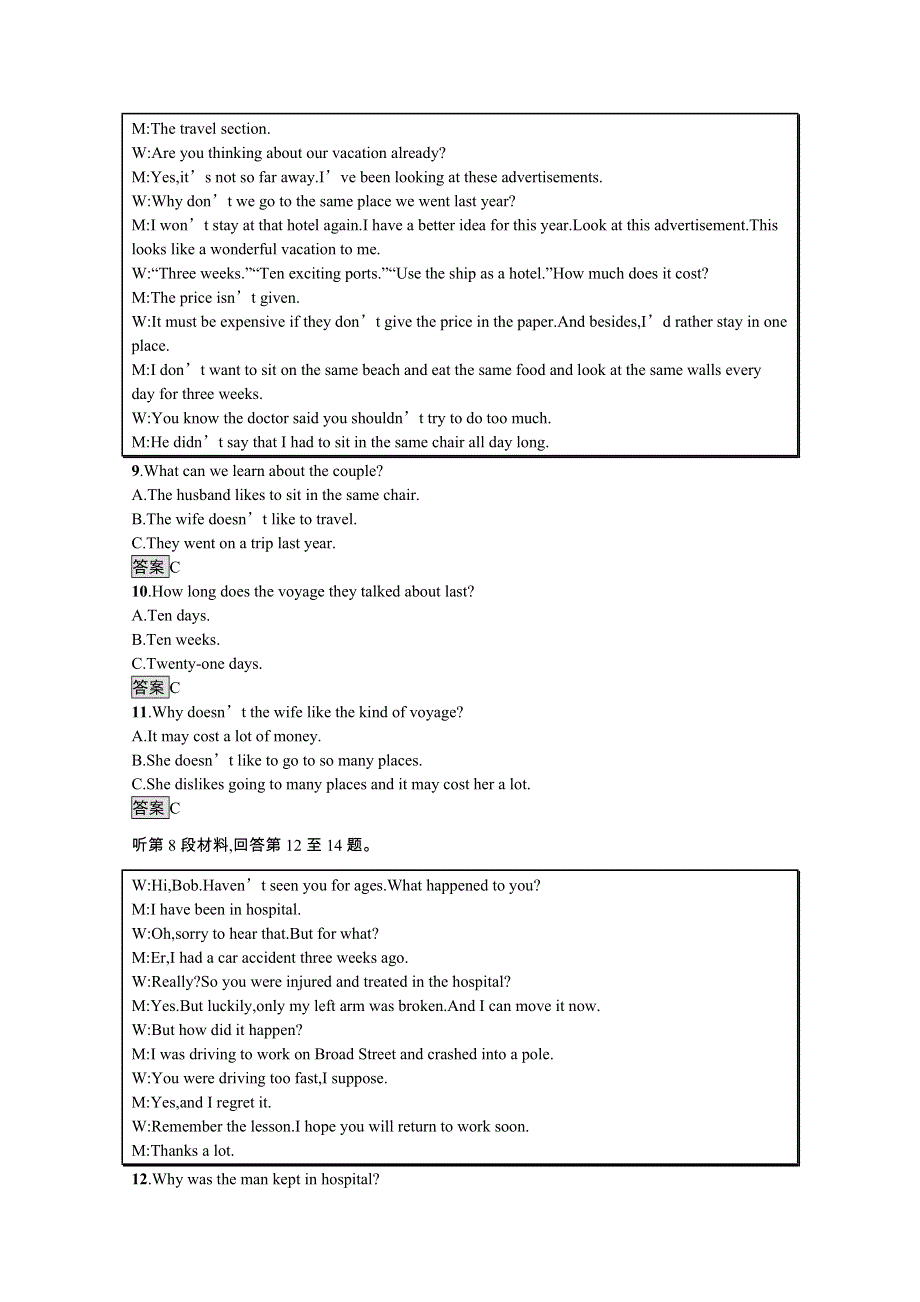 M:The travel section.
W:Are you thinking about our vacation already?
M:Yes,it’s not so far away.I’ve been looking at these advertisements.
W:Why don’t we go to the same place we went last year?
M:I won’t stay at that hotel again.I have a better idea for this year.Look at this advertisement.This looks like a wonderful vacation to me.
W:“Three weeks.”“Ten exciting ports.”“Use the ship as a hotel.”How much does it cost?
M:The price isn’t given.
W:It must be expensive if they don’t give the price in the paper.And besides,I’d rather stay in one place.
M:I don’t want to sit on the same beach and eat the same food and look at the same walls every day for three weeks.
W:You know the doctor said you shouldn’t try to do too much.
M:He didn’t say that I had to sit in the same chair all day long.

9.What can we learn about the couple?
A.The husband likes to sit in the same chair.
B.The wife doesn’t like to travel.
C.They went on a trip last year.
答案C
10.How long does the voyage they talked about last?
A.Ten days.
B.Ten weeks.
C.Twenty-one days.
答案C
11.Why doesn’t the wife like the kind of voyage?
A.It may cost a lot of money.
B.She doesn’t like to go to so many places.
C.She dislikes going to many places and it may cost her a lot.
答案C

听第 8 段材料,回答第 12 至 14 题。

W:Hi,Bob.Haven’t seen you for ages.What happened to you?
M:I have been in hospital.
W:Oh,sorry to hear that.But for what?
M:Er,I had a car accident three weeks ago.
W:Really?So you were injured and treated in the hospital?
M:Yes.But luckily,only my left arm was broken.And I can move it now.
W:But how did it happen?
M:I was driving to work on Broad Street and crashed into a pole.
W:You were driving too fast,I suppose.
M:Yes,and I regret it.
W:Remember the lesson.I hope you will return to work soon.
M:Thanks a lot.

12.Why was the man kept in hospital?